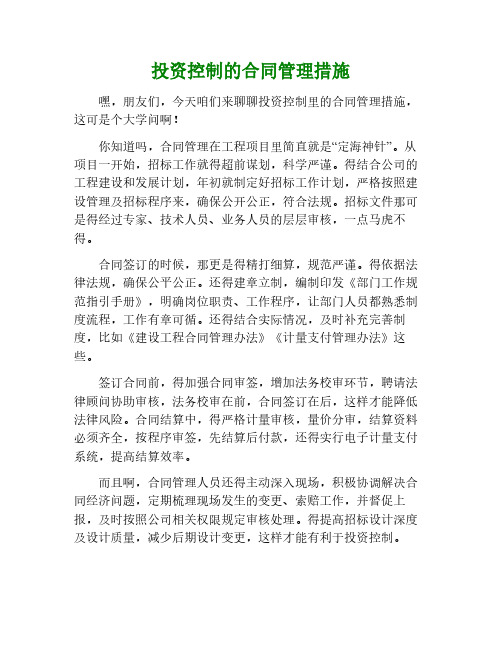 投资控制的合同管理措施

嘿，朋友们，今天咱们来聊聊投资控制里的合同管理措施，这可是个大学问啊！

你知道吗，合同管理在工程项目里简直就是“定海神针”。从项目一开始，招标工作就得超前谋划，科学严谨。得结合公司的工程建设和发展计划，年初就制定好招标工作计划，严格按照建设管理及招标程序来，确保公开公正，符合法规。招标文件那可是得经过专家、技术人员、业务人员的层层审核，一点马虎不得。

合同签订的时候，那更是得精打细算，规范严谨。得依据法律法规，确保公平公正。还得建章立制，编制印发《部门工作规范指引手册》，明确岗位职责、工作程序，让部门人员都熟悉制度流程，工作有章可循。还得结合实际情况，及时补充完善制度，比如《建设工程合同管理办法》《计量支付管理办法》这些。

签订合同前，得加强合同审签，增加法务校审环节，聘请法律顾问协助审核，法务校审在前，合同签订在后，这样才能降低法律风险。合同结算中，得严格计量审核，量价分审，结算资料必须齐全，按程序审签，先结算后付款，还得实行电子计量支付系统，提高结算效率。

而且啊，合同管理人员还得主动深入现场，积极协调解决合同经济问题，定期梳理现场发生的变更、索赔工作，并督促上报，及时按照公司相关权限规定审核处理。得提高招标设计深度及设计质量，减少后期设计变更，这样才能有利于投资控制。